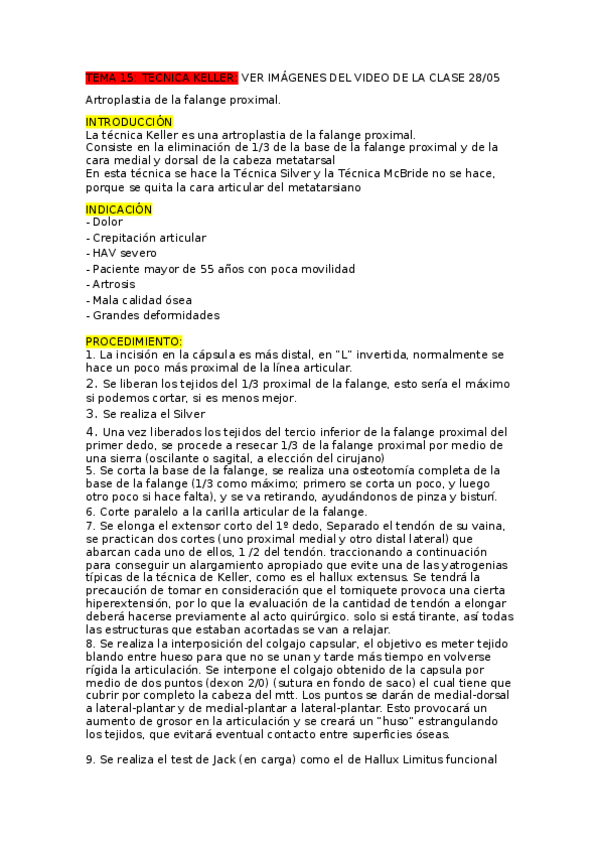 TEMA 15: TECNICA KELLER: VER IMÁGENES DEL VIDEO DE LA CLASE 28/05

Artroplastia de la falange proximal.

INTRODUCCIÓN
La técnica Keller es una artroplastia de la falange proximal.
Consiste en la eliminación de 1/3 de la base de la falange proximal y de la cara medial y dorsal de la cabeza metatarsal
En esta técnica se hace la Técnica Silver y la Técnica McBride no se hace, porque se quita la cara articular del metatarsiano

INDICACIÓN
- Dolor
- Crepitación articular
- HAV severo
- Paciente mayor de 55 años con poca movilidad
- Artrosis
- Mala calidad ósea
- Grandes deformidades

PROCEDIMIENTO:
1. La incisión en la cápsula es más distal, en "L" invertida, normalmente se hace un poco más proximal de la línea articular.
2. Se liberan los tejidos del 1/3 proximal de la falange, esto sería el máximo si podemos cortar, si es menos mejor.
3. Se realiza el Silver
4. Una vez liberados los tejidos del tercio inferior de la falange proximal del primer dedo, se procede a resecar 1/3 de la falange proximal por medio de una sierra (oscilante o sagital, a elección del cirujano)
5. Se corta la base de la falange, se realiza una osteotomía completa de la base de la falange (1/3 como máximo; primero se corta un poco, y luego otro poco si hace falta), y se va retirando, ayudándonos de pinza y bisturí.
6. Corte paralelo a la carilla articular de la falange.
7. Se elonga el extensor corto del 1º dedo, Separado el tendón de su vaina, se practican dos cortes (uno proximal medial y otro distal lateral) que abarcan cada uno de ellos, 1 /2 del tendón. traccionando a continuación para conseguir un alargamiento apropiado que evite una de las yatrogenias típicas de la técnica de Keller, como es el hallux extensus. Se tendrá la precaución de tomar en consideración que el torniquete provoca una cierta hiperextensión, por lo que la evaluación de la cantidad de tendón a elongar deberá hacerse previamente al acto quirúrgico. solo si está tirante, así todas las estructuras que estaban acortadas se van a relajar.
8. Se realiza la interposición del colgajo capsular, el objetivo es meter tejido blando entre hueso para que no se unan y tarde más tiempo en volverse rígida la articulación. Se interpone el colgajo obtenido de la capsula por medio de dos puntos (dexon 2/0) (sutura en fondo de saco) el cual tiene que cubrir por completo la cabeza del mtt. Los puntos se darán de medial-dorsal a lateral-plantar y de medial-plantar a lateral-plantar. Esto provocará un aumento de grosor en la articulación y se creará un "huso" estrangulando los tejidos, que evitará eventual contacto entre superficies óseas.

9. Se realiza el test de Jack (en carga) como el de Hallux Limitus funcional